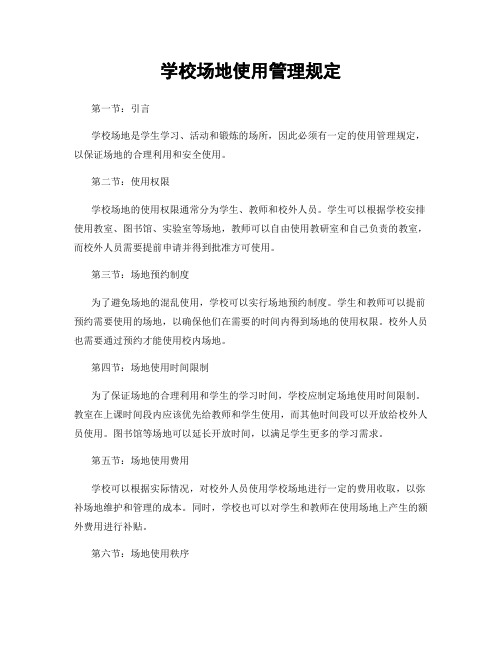 学校场地使用管理规定

第一节：引言

学校场地是学生学习、活动和锻炼的场所，因此必须有一定的使用管理规定，以保证场地的合理利用和安全使用。

第二节：使用权限

学校场地的使用权限通常分为学生、教师和校外人员。学生可以根据学校安排使用教室、图书馆、实验室等场地，教师可以自由使用教研室和自己负责的教室，而校外人员需要提前申请并得到批准方可使用。

第三节：场地预约制度

为了避免场地的混乱使用，学校可以实行场地预约制度。学生和教师可以提前预约需要使用的场地，以确保他们在需要的时间内得到场地的使用权限。校外人员也需要通过预约才能使用校内场地。

第四节：场地使用时间限制

为了保证场地的合理利用和学生的学习时间，学校应制定场地使用时间限制。教室在上课时间段内应该优先给教师和学生使用，而其他时间段可以开放给校外人员使用。图书馆等场地可以延长开放时间，以满足学生更多的学习需求。

第五节：场地使用费用

学校可以根据实际情况，对校外人员使用学校场地进行一定的费用收取，以弥补场地维护和管理的成本。同时，学校也可以对学生和教师在使用场地上产生的额外费用进行补贴。

第六节：场地使用秩序